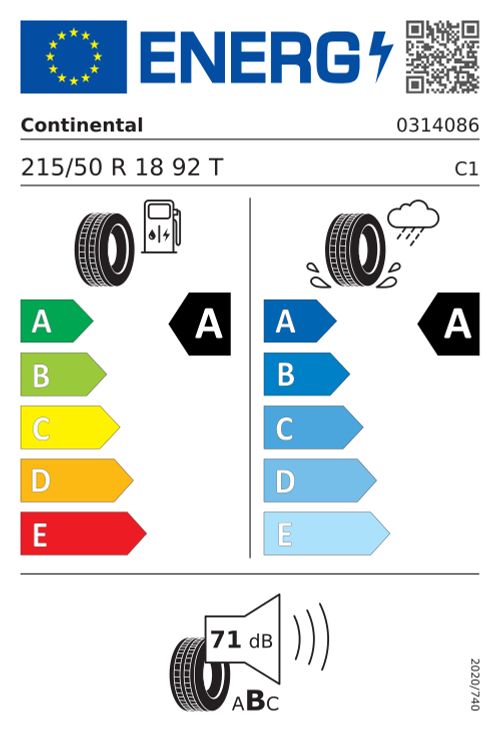 ENERG

Continental 0314086

215/50 R 18 92 T C1

A
B
C
D
E

A

A
B
C
D
E

A

71 dB

ABC

2020/740